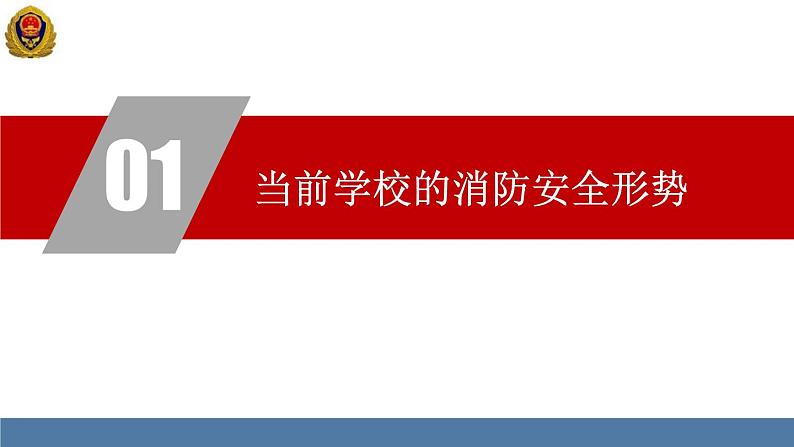 01

当前学校的消防安全形势